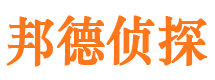 邦德侦探